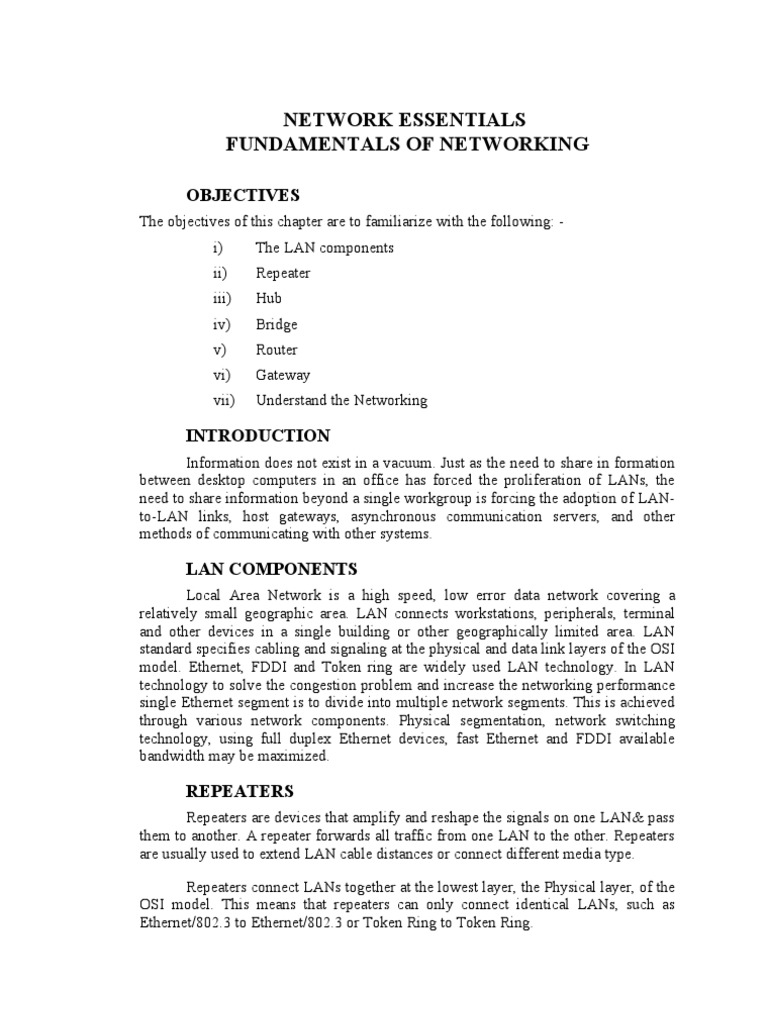 NETWORK ESSENTIALS
FUNDAMENTALS OF NETWORKING

OBJECTIVES

The objectives of this chapter are to familiarize with the following: -

i) The LAN components
ii) Repeater
iii) Hub
iv) Bridge
v) Router
vi) Gateway
vii) Understand the Networking

INTRODUCTION

Information does not exist in a vacuum. Just as the need to share in formation between desktop computers in an office has forced the proliferation of LANs, the need to share information beyond a single workgroup is forcing the adoption of LAN-to-LAN links, host gateways, asynchronous communication servers, and other methods of communicating with other systems.

LAN COMPONENTS

Local Area Network is a high speed, low error data network covering a relatively small geographic area. LAN connects workstations, peripherals, terminal and other devices in a single building or other geographically limited area. LAN standard specifies cabling and signaling at the physical and data link layers of the OSI model. Ethernet, FDDI and Token ring are widely used LAN technology. In LAN technology to solve the congestion problem and increase the networking performance single Ethernet segment is to divide into multiple network segments. This is achieved through various network components. Physical segmentation, network switching technology, using full duplex Ethernet devices, fast Ethernet and FDDI available bandwidth may be maximized.

REPEATERS

Repeaters are devices that amplify and reshape the signals on one LAN& pass them to another. A repeater forwards all traffic from one LAN to the other. Repeaters are usually used to extend LAN cable distances or connect different media type.

Repeaters connect LANs together at the lowest layer, the Physical layer, of the OSI model. This means that repeaters can only connect identical LANs, such as Ethernet/802.3 to Ethernet/802.3 or Token Ring to Token Ring.